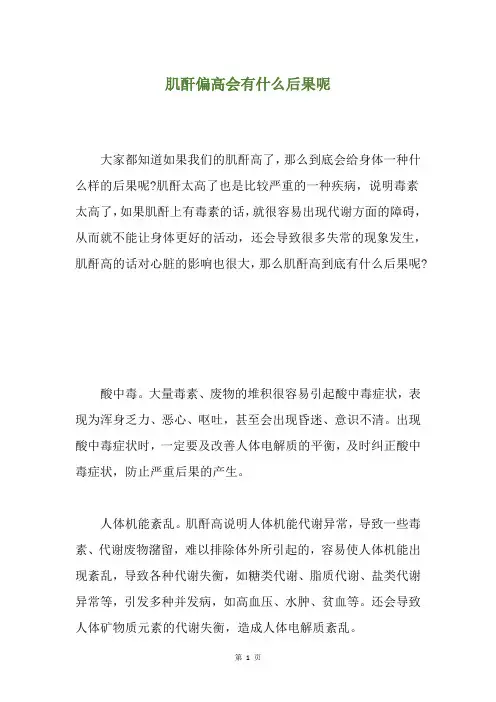 肌酐偏高会有什么后果呢

大家都知道如果我们的肌酐高了，那么到底会给身体一种什么样的后果呢?肌酐太高了也是比较严重的一种疾病，说明毒素太高了，如果肌酐上有毒素的话，就很容易出现代谢方面的障碍，从而就不能让身体更好的活动，还会导致很多失常的现象发生，肌酐高的话对心脏的影响也很大，那么肌酐高到底有什么后果呢?

酸中毒。大量毒素、废物的堆积很容易引起酸中毒症状，表现为浑身乏力、恶心、呕吐，甚至会出现昏迷、意识不清。出现酸中毒症状时，一定要及改善人体电解质的平衡，及时纠正酸中毒症状，防止严重后果的产生。

人体机能紊乱。肌酐高说明人体机能代谢异常，导致一些毒素、代谢废物潴留，难以排除体外所引起的，容易使人体机能出现紊乱，导致各种代谢失衡，如糖类代谢、脂质代谢、盐类代谢异常等，引发多种并发病，如高血压、水肿、贫血等。还会导致人体矿物质元素的代谢失衡，造成人体电解质紊乱。

第 1 页